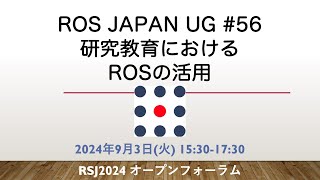 ROS JAPAN UG #56
研究教育における
ROSの活用

2024年9月3日(火) 15:30-17:30

RSJ2024 オープンフォーラム